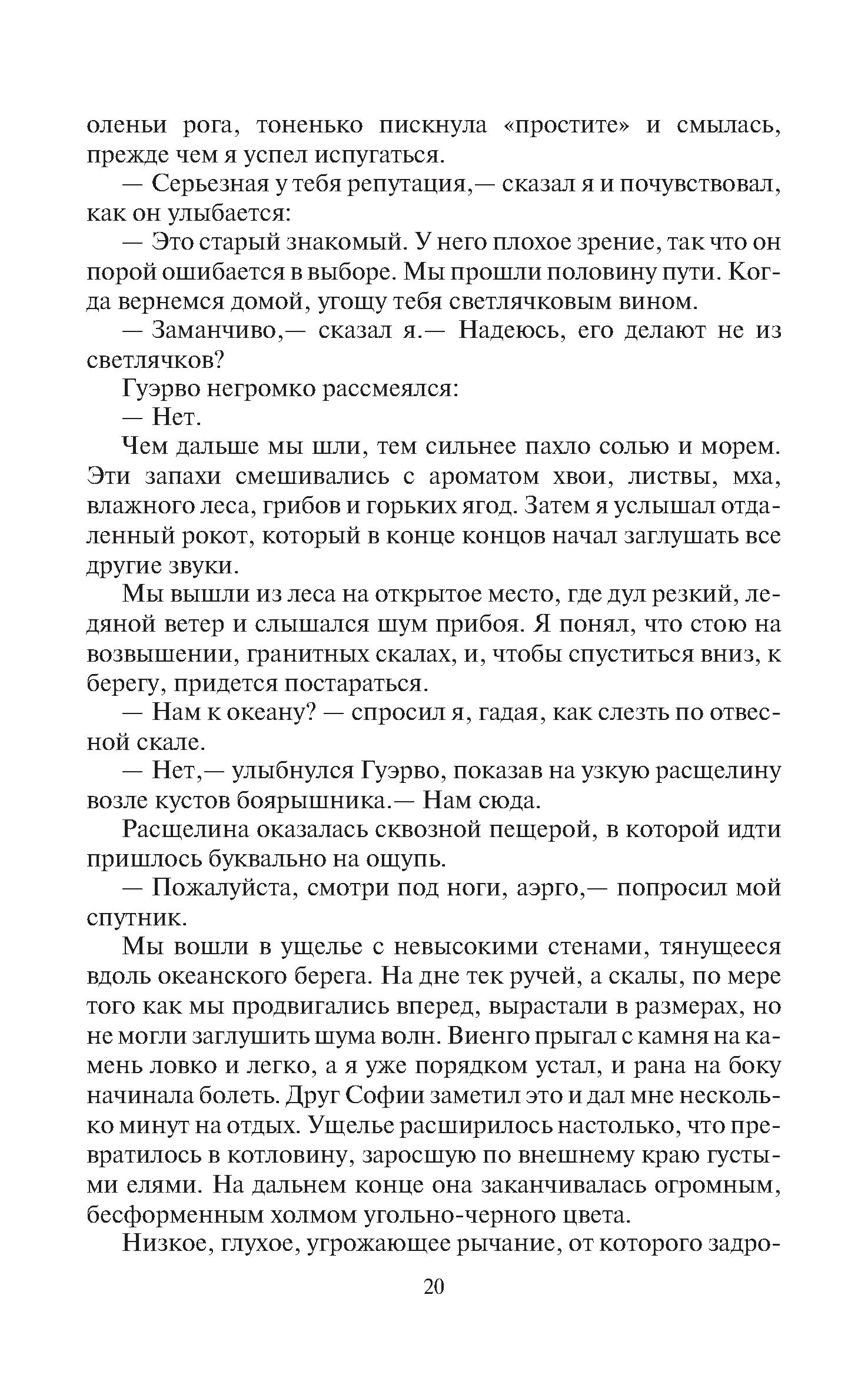 оленьи рога, тоненько пискнула «простите» и смылась, прежде чем я успел испугаться.

— Серьезная у тебя репутация,— сказал я и почувствовал, как он улыбается:

— Это старый знакомый. У него плохое зрение, так что он порой ошибается в выборе. Мы прошли половину пути. Когда вернемся домой, угощу тебя светлячковым вином.

— Заманчиво,— сказал я.— Надеюсь, его делают не из светлячков?

Гуэрво негромко рассмеялся:

— Нет.

Чем дальше мы шли, тем сильнее пахло солью и морем. Эти запахи смешивались с ароматом хвои, листвы, мха, влажного леса, грибов и горьких ягод. Затем я услышал отдаленный рокот, который в конце концов начал заглушать все другие звуки.

Мы вышли из леса на открытое место, где дул резкий, ледяной ветер и слышался шум прибоя. Я понял, что стою на возвышении, гранитных скалах, и, чтобы спуститься вниз, к берегу, придется постараться.

— Нам к океану? — спросил я, гадая, как слезть по отвесной скале.

— Нет,— улыбнулся Гуэрво, показав на узкую расщелину возле кустов боярышника.— Нам сюда.

Расщелина оказалась сквозной пещерой, в которой идти пришлось буквально на ощупь.

— Пожалуйста, смотри под ноги, аэрго,— попросил мой спутник.

Мы вошли в ущелье с невысокими стенами, тянущееся вдоль океанского берега. На дне тек ручей, а скалы, по мере того как мы продвигались вперед, вырастали в размерах, но не могли заглушить шума волн. Виенго прыгал с камня на камень ловко и легко, а я уже порядком устал, и рана на боку начинала болеть. Друг Софии заметил это и дал мне несколько минут на отдых. Ущелье расширилось настолько, что превратилось в котловину, заросшую по внешнему краю густыми елями. На дальнем конце она заканчивалась огромным, бесформенным холмом угольно-черного цвета.

Низкое, глухое, угрожающее рычание, от которого задро-

20